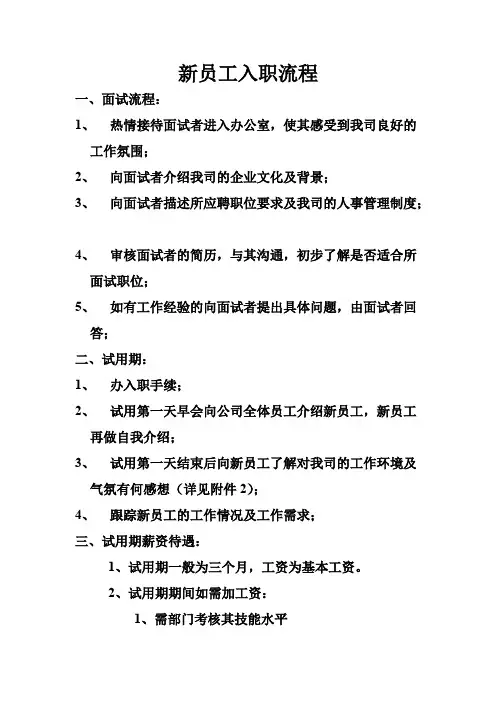 新员工入职流程

一、面试流程：

1、 热情接待面试者进入办公室，使其感受到我司良好的工作氛围；

2、 向面试者介绍我司的企业文化及背景；

3、 向面试者描述所应聘职位要求及我司的人事管理制度；

4、 审核面试者的简历，与其沟通，初步了解是否适合所面试职位；

5、 如有工作经验的向面试者提出具体问题，由面试者回答；

二、试用期：

1、 办入职手续；

2、 试用第一天早会向公司全体员工介绍新员工，新员工再做自我介绍；

3、 试用第一天结束后向新员工了解对我司的工作环境及气氛有何感想（详见附件 2）；

4、 跟踪新员工的工作情况及工作需求；

三、试用期薪资待遇：

1、试用期一般为三个月，工资为基本工资。

2、试用期期间如需加工资：

1、需部门考核其技能水平